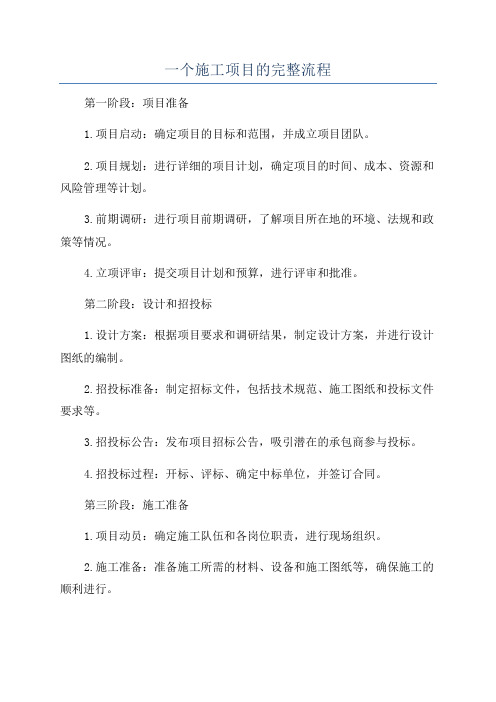 一个施工项目的完整流程

第一阶段：项目准备

1.项目启动：确定项目的目标和范围，并成立项目团队。

2.项目规划：进行详细的项目计划，确定项目的时间、成本、资源和风险管理等计划。

3.前期调研：进行项目前期调研，了解项目所在地的环境、法规和政策等情况。

4.立项评审：提交项目计划和预算，进行评审和批准。

第二阶段：设计和招投标

1.设计方案：根据项目要求和调研结果，制定设计方案，并进行设计图纸的编制。

2.招投标准备：制定招标文件，包括技术规范、施工图纸和投标文件要求等。

3.招投标公告：发布项目招标公告，吸引潜在的承包商参与投标。

4.招投标过程：开标、评标、确定中标单位，并签订合同。

第三阶段：施工准备

1.项目动员：确定施工队伍和各岗位职责，进行现场组织。

2.施工准备：准备施工所需的材料、设备和施工图纸等，确保施工的顺利进行。